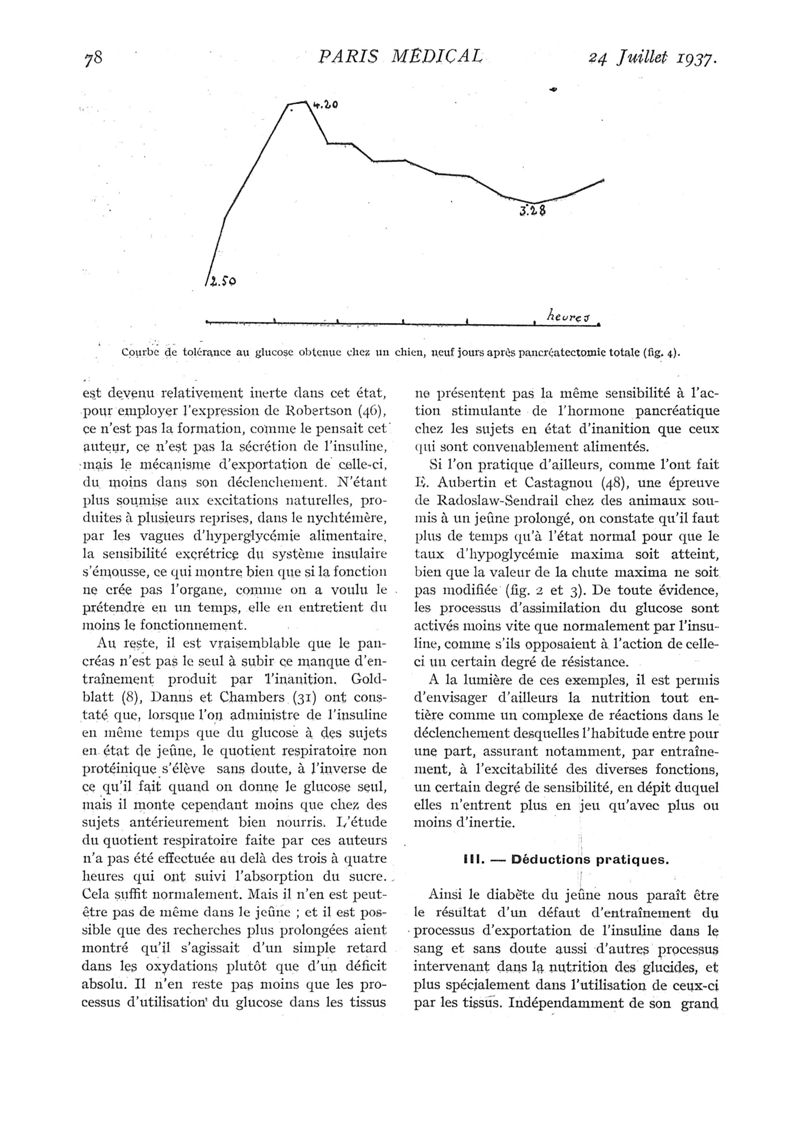 78 PARIS MÉDICAL 24 Juillet 1937.

4.20

3.28

2.50

heures

Courbe de tolérance au glucose obtenue chez un chien, neuf jours après pancréatectomie totale (fig. 4).

est devenu relativement inerte dans cet état, pour employer l'expression de Robertson (46), ce n'est pas la formation, comme le pensait cet auteur, ce n'est pas la sécrétion de l'insuline, mais le mécanisme d'exportation de celle-ci, du moins dans son déclenchement. N'étant plus soumise aux excitations naturelles, produites à plusieurs reprises, dans le nychtémère, par les vagues d'hyperglycémie alimentaire, la sensibilité excrétrice du système insulaire s'émousse, ce qui montre bien que si la fonction ne crée pas l'organe, comme on a voulu le prétendre en un temps, elle en entretient du moins le fonctionnement.

Au reste, il est vraisemblable que le pancréas n'est pas le seul à subir ce manque d'entraînement produit par l'inanition. Goldblatt (8), Danns et Chambers (31) ont constaté que, lorsque l'on administre de l'insuline en même temps que du glucose à des sujets en état de jeûne, le quotient respiratoire non protéinique s'élève sans doute, à l'inverse de ce qu'il fait quand on donne le glucose seul, mais il monte cependant moins que chez des sujets antérieurement bien nourris. L'étude du quotient respiratoire faite par ces auteurs n'a pas été effectuée au delà des trois à quatre heures qui ont suivi l'absorption du sucre. Cela suffit normalement. Mais il n'en est peut-être pas de même dans le jeûne ; et il est possible que des recherches plus prolongées aient montré qu'il s'agissait d'un simple retard dans les oxydations plutôt que d'un déficit absolu. Il n'en reste pas moins que les processus d'utilisation du glucose dans les tissus ne présentent pas la même sensibilité à l'action stimulante de l'hormone pancréatique chez les sujets en état d'inanition que ceux qui sont convenablement alimentés.

Si l'on pratique d'ailleurs, comme l'ont fait E. Aubertin et Castagnou (48), une épreuve de Radoslaw-Sendrail chez des animaux soumis à un jeûne prolongé, on constate qu'il faut plus de temps qu'à l'état normal pour que le taux d'hypoglycémie maxima soit atteint, bien que la valeur de la chute maxima ne soit pas modifiée (fig. 2 et 3). De toute évidence, les processus d'assimilation du glucose sont activés moins vite que normalement par l'insuline, comme s'ils opposaient à l'action de celle-ci un certain degré de résistance.

A la lumière de ces exemples, il est permis d'envisager d'ailleurs la nutrition tout entière comme un complexe de réactions dans le déclenchement desquelles l'habitude entre pour une part, assurant notamment, par entraînement, à l'excitabilité des diverses fonctions, un certain degré de sensibilité, en dépit duquel elles n'entrent plus en jeu qu'avec plus ou moins d'inertie.

III. — Déductions pratiques.

Ainsi le diabète du jeûne nous paraît être le résultat d'un défaut d'entraînement du processus d'exportation de l'insuline dans le sang et sans doute aussi d'autres processus intervenant dans la nutrition des glucides, et plus spécialement dans l'utilisation de ceux-ci par les tissus. Indépendamment de son grand